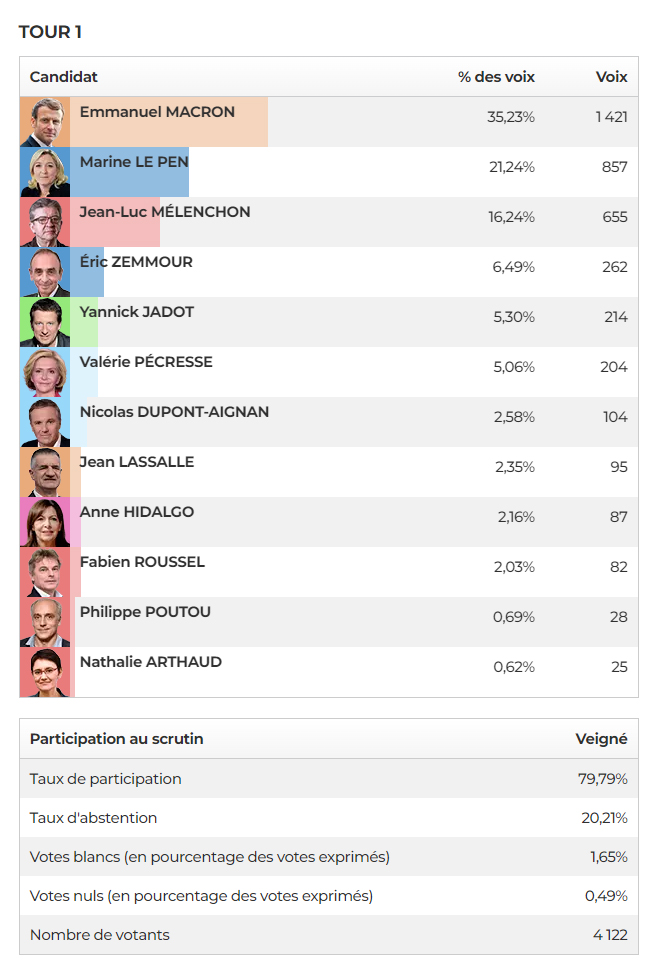 TOUR 1

| Candidat | % des voix | Voix |
|---|---|---|
| Emmanuel MACRON | 35,23% | 1 421 |
| Marine LE PEN | 21,24% | 857 |
| Jean-Luc MÉLENCHON | 16,24% | 655 |
| Éric ZEMMOUR | 6,49% | 262 |
| Yannick JADOT | 5,30% | 214 |
| Valérie PÉCRESSE | 5,06% | 204 |
| Nicolas DUPONT-AIGNAN | 2,58% | 104 |
| Jean LASSALLE | 2,35% | 95 |
| Anne HIDALGO | 2,16% | 87 |
| Fabien ROUSSEL | 2,03% | 82 |
| Philippe POUTOU | 0,69% | 28 |
| Nathalie ARTHAUD | 0,62% | 25 |

| Participation au scrutin | Veigné |
|---|---|
| Taux de participation | 79,79% |
| Taux d'abstention | 20,21% |
| Votes blancs (en pourcentage des votes exprimés) | 1,65% |
| Votes nuls (en pourcentage des votes exprimés) | 0,49% |
| Nombre de votants | 4 122 |